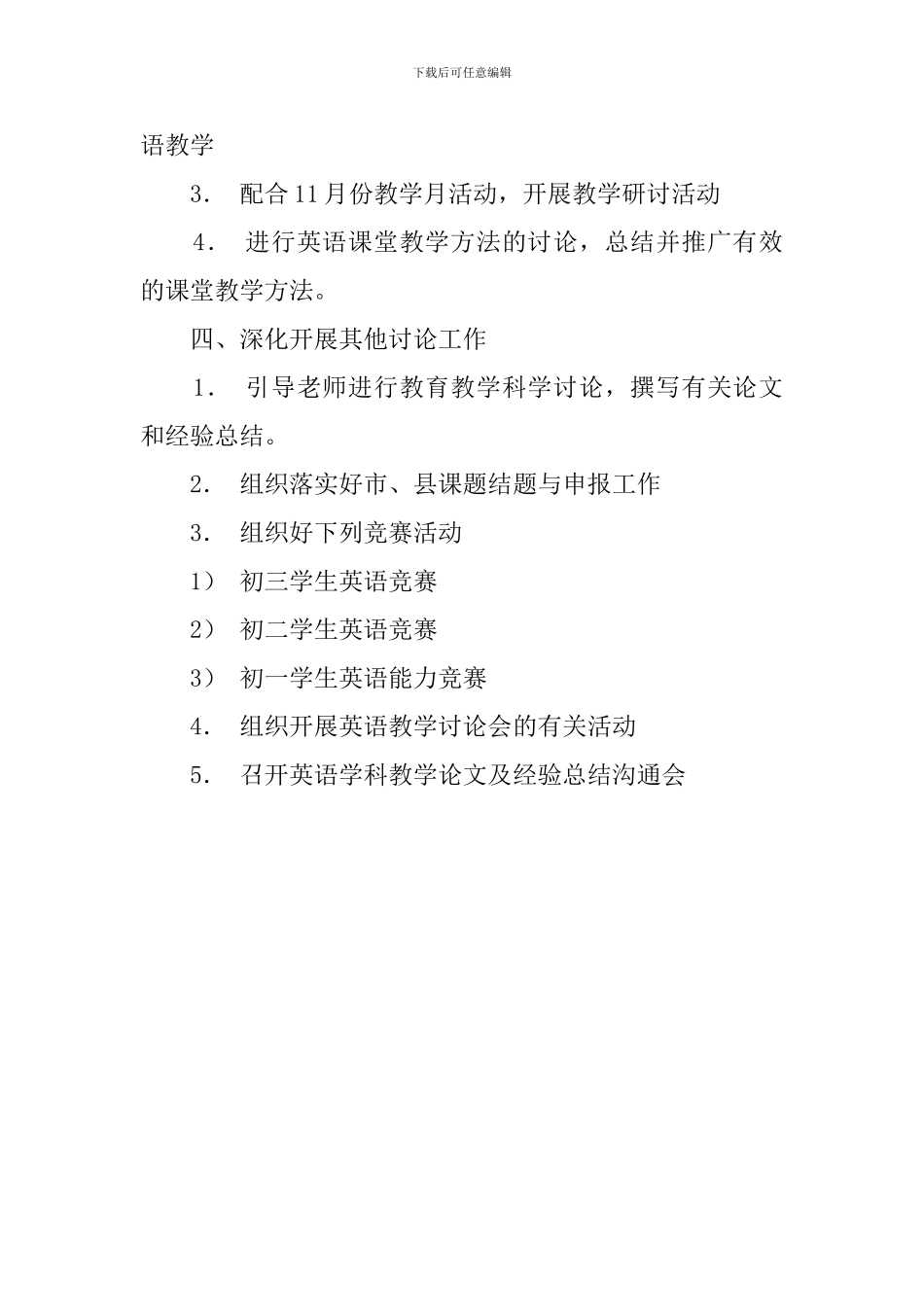 下载后可任意编辑

语教学

3． 配合11月份教学月活动，开展教学研讨活动

4． 进行英语课堂教学方法的讨论，总结并推广有效的课堂教学方法。

四、深化开展其他讨论工作

1． 引导老师进行教育教学科学讨论，撰写有关论文和经验总结。

2． 组织落实好市、县课题结题与申报工作

3． 组织好下列竞赛活动

1） 初三学生英语竞赛

2） 初二学生英语竞赛

3） 初一学生英语能力竞赛

4． 组织开展英语教学讨论会的有关活动

5． 召开英语学科教学论文及经验总结沟通会